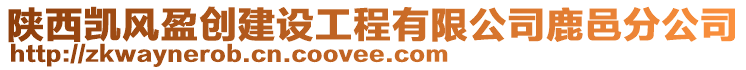 陕西凯风盈创建设工程有限公司鹿邑分公司
http://zkwaynerob.cn.coovee.com